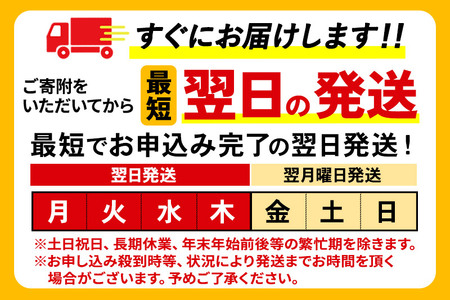 すぐにお届けします!!

ご寄附をいただいてから 最短 翌日の発送

最短でお申込み完了の翌日発送！

| 翌日発送 | | | | 翌月曜日発送 | | |
|---|---|---|---|---|---|---|
| 月 | 火 | 水 | 木 | 金 | 土 | 日 |

※土日祝日、長期休業、年末年始前後等の繁忙期を除きます。
※お申し込み殺到時等、状況により発送までお時間を頂く場合がございます。予めご了承ください。